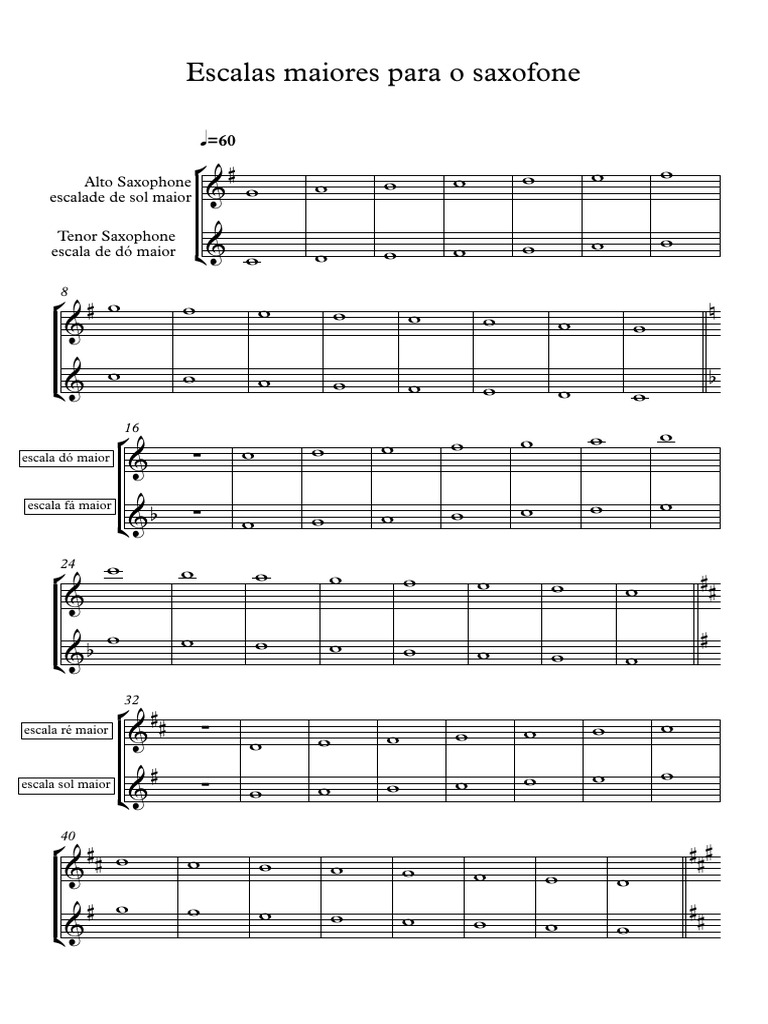 Escalas maiores para o saxofone

♩=60

Alto Saxophone
escalade de sol maior

Tenor Saxophone
escala de dó maior

8

16

escala dó maior

escala fá maior

24

32

escala ré maior

escala sol maior

40